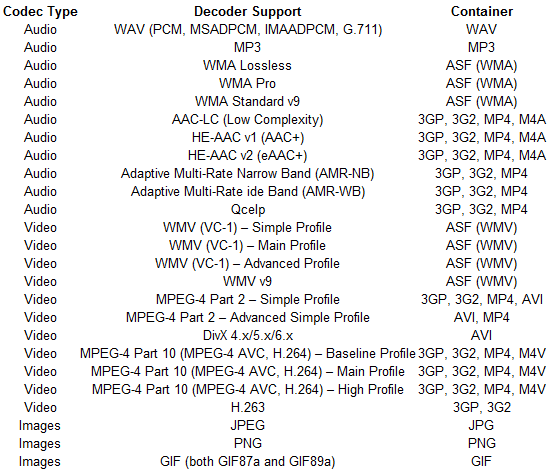 | Codec Type | Decoder Support | Container |
|---|---|---|
| Audio | WAV (PCM, MSADPCM, IMAADPCM, G.711) | WAV |
| Audio | MP3 | MP3 |
| Audio | WMA Lossless | ASF (WMA) |
| Audio | WMA Pro | ASF (WMA) |
| Audio | WMA Standard v9 | ASF (WMA) |
| Audio | AAC-LC (Low Complexity) | 3GP, 3G2, MP4, M4A |
| Audio | HE-AAC v1 (AAC+) | 3GP, 3G2, MP4, M4A |
| Audio | HE-AAC v2 (eAAC+) | 3GP, 3G2, MP4, M4A |
| Audio | Adaptive Multi-Rate Narrow Band (AMR-NB) | 3GP, 3G2, MP4 |
| Audio | Adaptive Multi-Rate ide Band (AMR-WB) | 3GP, 3G2, MP4 |
| Audio | Qcelp | 3GP, 3G2, MP4 |
| Video | WMV (VC-1) – Simple Profile | ASF (WMV) |
| Video | WMV (VC-1) – Main Profile | ASF (WMV) |
| Video | WMV (VC-1) – Advanced Profile | ASF (WMV) |
| Video | WMV v9 | ASF (WMV) |
| Video | MPEG-4 Part 2 – Simple Profile | 3GP, 3G2, MP4, AVI |
| Video | MPEG-4 Part 2 – Advanced Simple Profile | AVI, MP4 |
| Video | DivX 4.x/5.x/6.x | AVI |
| Video | MPEG-4 Part 10 (MPEG-4 AVC, H.264) – Baseline Profile | 3GP, 3G2, MP4, M4V |
| Video | MPEG-4 Part 10 (MPEG-4 AVC, H.264) – Main Profile | 3GP, 3G2, MP4, M4V |
| Video | MPEG-4 Part 10 (MPEG-4 AVC, H.264) – High Profile | 3GP, 3G2, MP4, M4V |
| Video | H.263 | 3GP, 3G2 |
| Images | JPEG | JPG |
| Images | PNG | PNG |
| Images | GIF (both GIF87a and GIF89a) | GIF |